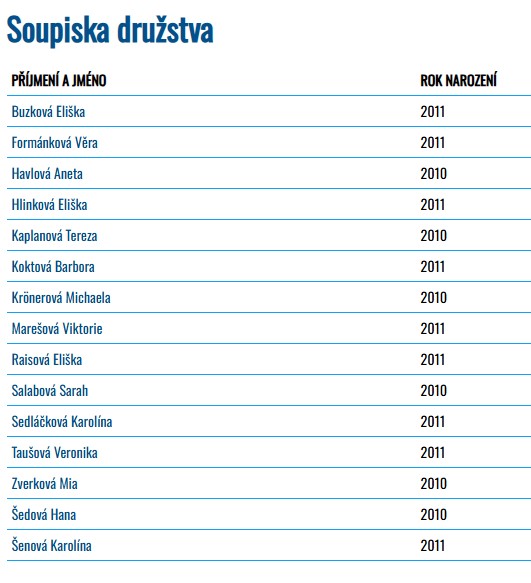 Soupiska družstva

| PŘÍJMENÍ A JMÉNO | ROK NAROZENÍ |
|---|---|
| Buzková Eliška | 2011 |
| Formánková Věra | 2011 |
| Havlová Aneta | 2010 |
| Hlinková Eliška | 2011 |
| Kaplanová Tereza | 2010 |
| Koktová Barbora | 2011 |
| Krönerová Michaela | 2010 |
| Marešová Viktorie | 2011 |
| Raisová Eliška | 2011 |
| Salabová Sarah | 2010 |
| Sedláčková Karolína | 2011 |
| Taušová Veronika | 2011 |
| Zverková Mia | 2010 |
| Šedová Hana | 2010 |
| Šenová Karolína | 2011 |